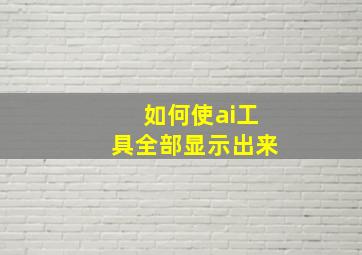 如何使ai工具全部显示出来